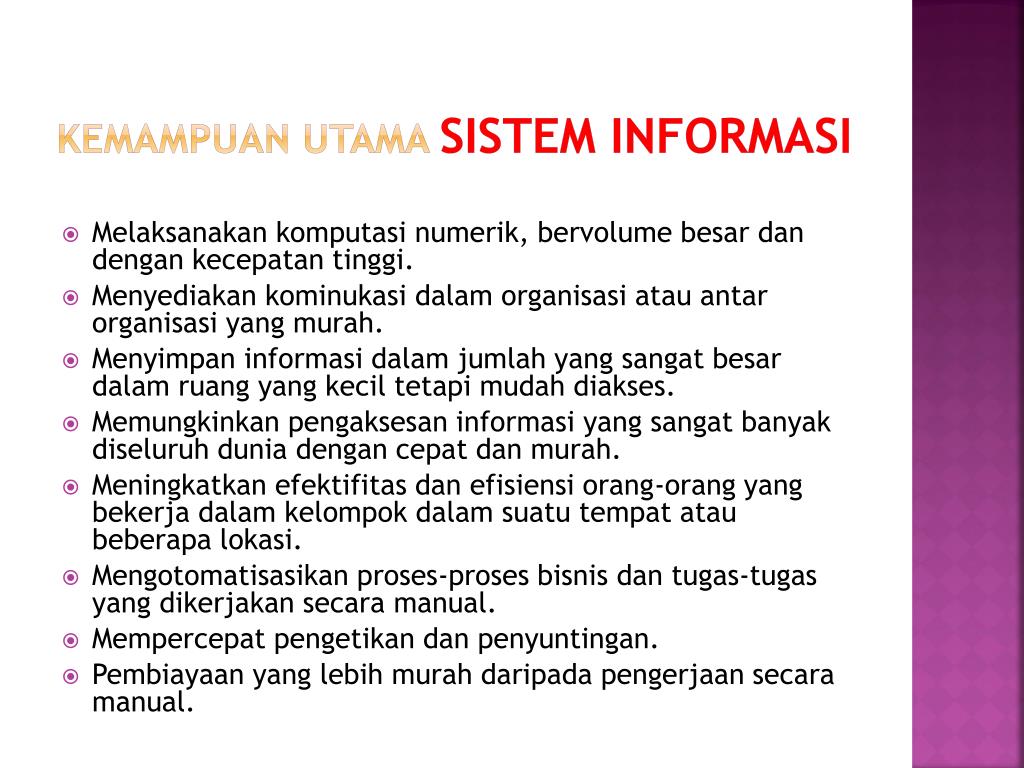 KEMAMPUAN UTAMA SISTEM INFORMASI

Melaksanakan komputasi numerik, bervolume besar dan dengan kecepatan tinggi.

Menyediakan kominukasi dalam organisasi atau antar organisasi yang murah.

Menyimpan informasi dalam jumlah yang sangat besar dalam ruang yang kecil tetapi mudah diakses.

Memungkinkan pengaksesan informasi yang sangat banyak diseluruh dunia dengan cepat dan murah.

Meningkatkan efektifitas dan efisiensi orang-orang yang bekerja dalam kelompok dalam suatu tempat atau beberapa lokasi.

Mengotomatisasikan proses-proses bisnis dan tugas-tugas yang dikerjakan secara manual.

Mempercepat pengetikan dan penyuntingan.

Pembiayaan yang lebih murah daripada pengerjaan secara manual.